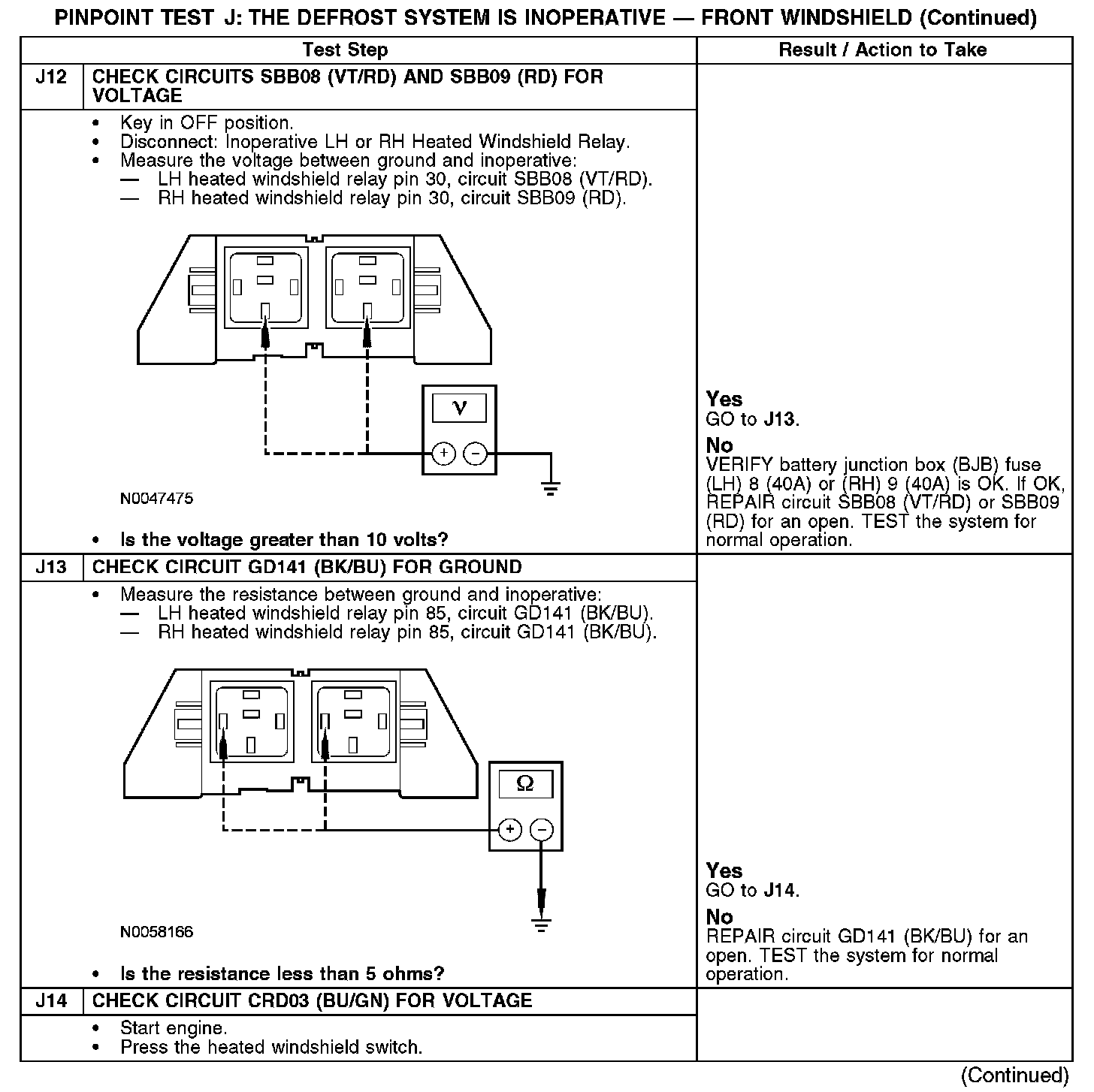 PINPOINT TEST J: THE DEFROST SYSTEM IS INOPERATIVE — FRONT WINDSHIELD (Continued)

| Test Step | | Result / Action to Take |
|---|---|---|
| J12 | CHECK CIRCUITS SBB08 (VT/RD) AND SBB09 (RD) FOR VOLTAGE | |
| | • Key in OFF position. • Disconnect: Inoperative LH or RH Heated Windshield Relay. • Measure the voltage between ground and inoperative: — LH heated windshield relay pin 30, circuit SBB08 (VT/RD). — RH heated windshield relay pin 30, circuit SBB09 (RD). V + − N0047475 • Is the voltage greater than 10 volts? | Yes GO to J13. No VERIFY battery junction box (BJB) fuse (LH) 8 (40A) or (RH) 9 (40A) is OK. If OK, REPAIR circuit SBB08 (VT/RD) or SBB09 (RD) for an open. TEST the system for normal operation. |
| J13 | CHECK CIRCUIT GD141 (BK/BU) FOR GROUND | |
| | • Measure the resistance between ground and inoperative: — LH heated windshield relay pin 85, circuit GD141 (BK/BU). — RH heated windshield relay pin 85, circuit GD141 (BK/BU). Ω + − N0058166 • Is the resistance less than 5 ohms? | Yes GO to J14. No REPAIR circuit GD141 (BK/BU) for an open. TEST the system for normal operation. |
| J14 | CHECK CIRCUIT CRD03 (BU/GN) FOR VOLTAGE | |
| | • Start engine. • Press the heated windshield switch. | |

(Continued)